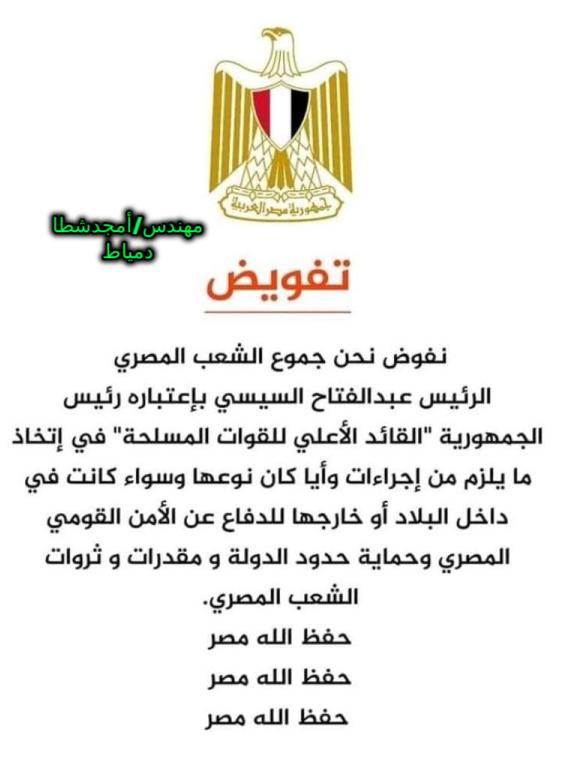 جمهورية مصر العربية

مهندس/أمجدشطا
دمياط

تفويض

نفوض نحن جموع الشعب المصري الرئيس عبدالفتاح السيسي بإعتباره رئيس الجمهورية "القائد الأعلي للقوات المسلحة" في إتخاذ ما يلزم من إجراءات وأيا كان نوعها وسواء كانت في داخل البلاد أو خارجها للدفاع عن الأمن القومي المصري وحماية حدود الدولة و مقدرات و ثروات الشعب المصري.

حفظ الله مصر
حفظ الله مصر
حفظ الله مصر